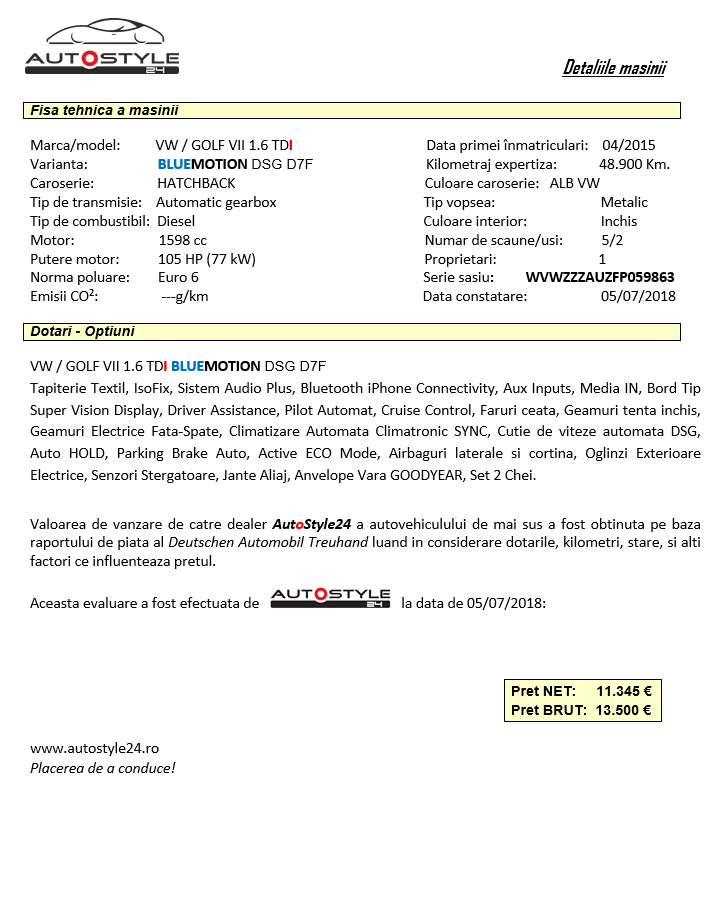 AUTOSTYLE 24

Detaliile masinii

Fisa tehnica a masinii

Marca/model: VW / GOLF VII 1.6 TDI
Varianta: BLUEMOTION DSG D7F
Caroserie: HATCHBACK
Tip de transmisie: Automatic gearbox
Tip de combustibil: Diesel
Motor: 1598 cc
Putere motor: 105 HP (77 kW)
Norma poluare: Euro 6
Emisii CO²: ---g/km

Data primei înmatriculari: 04/2015
Kilometraj expertiza: 48.900 Km.
Culoare caroserie: ALB VW
Tip vopsea: Metalic
Culoare interior: Inchis
Numar de scaune/usi: 5/2
Proprietari: 1
Serie sasiu: WVWZZZAUZFP059863
Data constatare: 05/07/2018

Dotari - Optiuni

VW / GOLF VII 1.6 TDI BLUEMOTION DSG D7F
Tapiterie Textil, IsoFix, Sistem Audio Plus, Bluetooth iPhone Connectivity, Aux Inputs, Media IN, Bord Tip Super Vision Display, Driver Assistance, Pilot Automat, Cruise Control, Faruri ceata, Geamuri tenta inchis, Geamuri Electrice Fata-Spate, Climatizare Automata Climatronic SYNC, Cutie de viteze automata DSG, Auto HOLD, Parking Brake Auto, Active ECO Mode, Airbaguri laterale si cortina, Oglinzi Exterioare Electrice, Senzori Stergatoare, Jante Aliaj, Anvelope Vara GOODYEAR, Set 2 Chei.

Valoarea de vanzare de catre dealer AutoStyle24 a autovehiculului de mai sus a fost obtinuta pe baza raportului de piata al Deutschen Automobil Treuhand luand in considerare dotarile, kilometri, stare, si alti factori ce influenteaza pretul.

Aceasta evaluare a fost efectuata de AUTOSTYLE 24 la data de 05/07/2018:

Pret NET: 11.345 €
Pret BRUT: 13.500 €

www.autostyle24.ro
Placerea de a conduce!